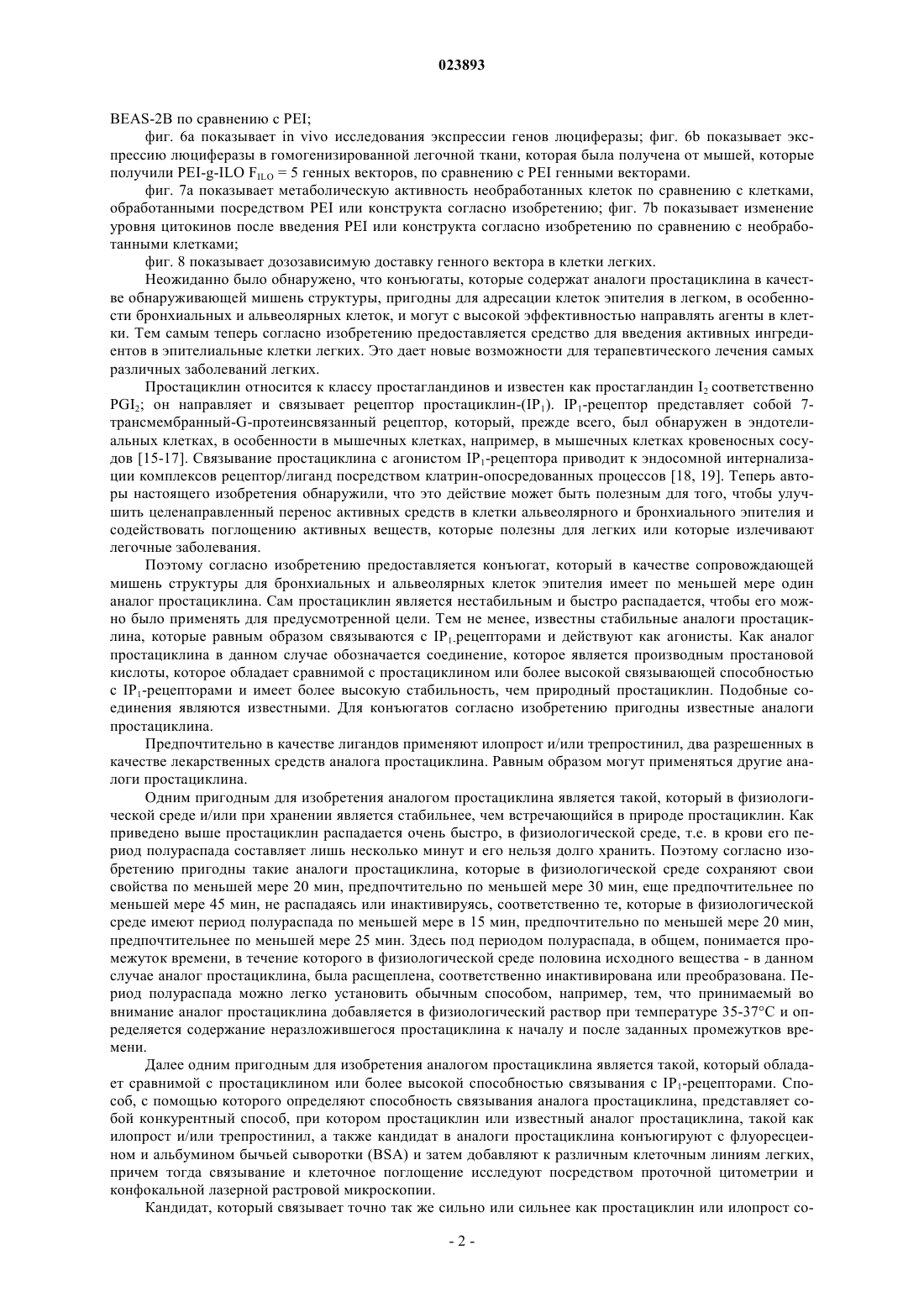 023893

BEAS-2B по сравнению с PEI;

фиг. 6a показывает in vivo исследования экспрессии генов люциферазы; фиг. 6b показывает экспрессию люциферазы в гомогенизированной легочной ткани, которая была получена от мышей, которые получили PEI-g-ILO $F_{ILO}$ = 5 генных векторов, по сравнению с PEI генными векторами.

фиг. 7a показывает метаболическую активность необработанных клеток по сравнению с клетками, обработанными посредством PEI или конструкта согласно изобретению; фиг. 7b показывает изменение уровня цитокинов после введения PEI или конструкта согласно изобретению по сравнению с необработанными клетками;

фиг. 8 показывает дозозависимую доставку генного вектора в клетки легких.

Неожиданно было обнаружено, что конъюгаты, которые содержат аналоги простациклина в качестве обнаруживающей мишень структуры, пригодны для адресации клеток эпителия в легком, в особенности бронхиальных и альвеолярных клеток, и могут с высокой эффективностью направлять агенты в клетки. Тем самым теперь согласно изобретению предоставляется средство для введения активных ингредиентов в эпителиальные клетки легких. Это дает новые возможности для терапевтического лечения самых различных заболеваний легких.

Простациклин относится к классу простагландинов и известен как простагландин $I_2$ соответственно $PGI_2$; он направляет и связывает рецептор простациклин-($IP_1$). $IP_1$-рецептор представляет собой 7-трансмембранный-G-протеинсвязанный рецептор, который, прежде всего, был обнаружен в эндотелиальных клетках, в особенности в мышечных клетках, например, в мышечных клетках кровеносных сосудов [15-17]. Связывание простациклина с агонистом $IP_1$-рецептора приводит к эндосомной интернализации комплексов рецептор/лиганд посредством клатрин-опосредованных процессов [18, 19]. Теперь авторы настоящего изобретения обнаружили, что это действие может быть полезным для того, чтобы улучшить целенаправленный перенос активных средств в клетки альвеолярного и бронхиального эпителия и содействовать поглощению активных веществ, которые полезны для легких или которые излечивают легочные заболевания.

Поэтому согласно изобретению предоставляется конъюгат, который в качестве сопровождающей мишень структуры для бронхиальных и альвеолярных клеток эпителия имеет по меньшей мере один аналог простациклина. Сам простациклин является нестабильным и быстро распадается, чтобы его можно было применять для предусмотренной цели. Тем не менее, известны стабильные аналоги простациклина, которые равным образом связываются с $IP_1$-рецепторами и действуют как агонисты. Как аналог простациклина в данном случае обозначается соединение, которое является производным простановой кислоты, которое обладает сравнимой с простациклином или более высокой связывающей способностью с $IP_1$-рецепторами и имеет более высокую стабильность, чем природный простациклин. Подобные соединения являются известными. Для конъюгатов согласно изобретению пригодны известные аналоги простациклина.

Предпочтительно в качестве лигандов применяют илопрост и/или трепростинил, два разрешенных в качестве лекарственных средств аналога простациклина. Равным образом могут применяться другие аналоги простациклина.

Одним пригодным для изобретения аналогом простациклина является такой, который в физиологической среде и/или при хранении является стабильнее, чем встречающийся в природе простациклин. Как приведено выше простациклин распадается очень быстро, в физиологической среде, т.е. в крови его период полураспада составляет лишь несколько минут и его нельзя долго хранить. Поэтому согласно изобретению пригодны такие аналоги простациклина, которые в физиологической среде сохраняют свои свойства по меньшей мере 20 мин, предпочтительно по меньшей мере 30 мин, еще предпочтительнее по меньшей мере 45 мин, не распадаясь или инактивируясь, соответственно те, которые в физиологической среде имеют период полураспада по меньшей мере в 15 мин, предпочтительно по меньшей мере 20 мин, предпочтительнее по меньшей мере 25 мин. Здесь под периодом полураспада, в общем, понимается промежуток времени, в течение которого в физиологической среде половина исходного вещества - в данном случае аналог простациклина, была расщеплена, соответственно инактивирована или преобразована. Период полураспада можно легко установить обычным способом, например, тем, что принимаемый во внимание аналог простациклина добавляется в физиологический раствор при температуре 35-37°C и определяется содержание неразложившегося простациклина к началу и после заданных промежутков времени.

Далее одним пригодным для изобретения аналогом простациклина является такой, который обладает сравнимой с простациклином или более высокой способностью связывания с $IP_1$-рецепторами. Способ, с помощью которого определяют способность связывания аналога простациклина, представляет собой конкурентный способ, при котором простациклин или известный аналог простациклина, такой как илопрост и/или трепростинил, а также кандидат в аналоги простациклина конъюгируют с флуоресцеином и альбумином бычьей сыворотки (BSA) и затем добавляют к различным клеточным линиям легких, причем тогда связывание и клеточное поглощение исследуют посредством проточной цитометрии и конфокальной лазерной растровой микроскопии.

Кандидат, который связывает точно так же сильно или сильнее как простациклин или илопрост со-

- 2 -